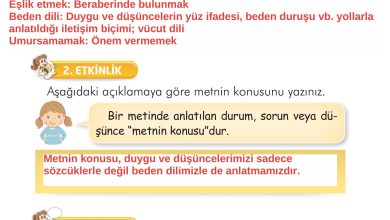 Eşlik etmek: Beraberinde bulunmak
Beden dili: Duygu ve düşüncelerin yüz ifadesi, beden duruşu vb. yollarla anlatıldığı iletişim biçimi; vücut dili
Umursamamak: Önem vermemek

2. ETKİNLİK

Aşağıdaki açıklamaya göre metnin konusunu yazınız.

Bir metinde anlatılan durum, sorun veya düşünce "metnin konusu"dur.

Metnin konusu, duygu ve düşüncelerimizi sadece sözcüklerle değil beden dilimizle de anlatmamızdır.